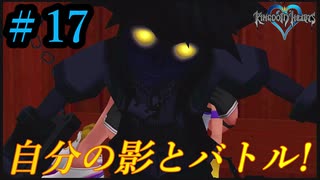 ＃17

KINGDOM HEARTS

自分の影とバトル!